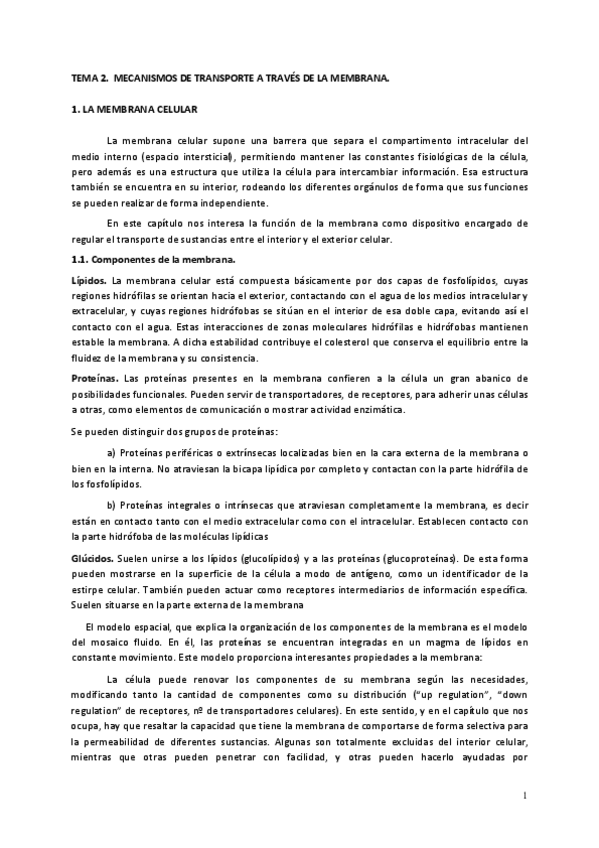 TEMA 2. MECANISMOS DE TRANSPORTE A TRAVÉS DE LA MEMBRANA.

1. LA MEMBRANA CELULAR

La membrana celular supone una barrera que separa el compartimento intracelular del medio interno (espacio intersticial), permitiendo mantener las constantes fisiológicas de la célula, pero además es una estructura que utiliza la célula para intercambiar información. Esa estructura también se encuentra en su interior, rodeando los diferentes orgánulos de forma que sus funciones se pueden realizar de forma independiente.

En este capítulo nos interesa la función de la membrana como dispositivo encargado de regular el transporte de sustancias entre el interior y el exterior celular.

1.1. Componentes de la membrana.

Lípidos. La membrana celular está compuesta básicamente por dos capas de fosfolípidos, cuyas regiones hidrófilas se orientan hacia el exterior, contactando con el agua de los medios intracelular y extracelular, y cuyas regiones hidrófobas se sitúan en el interior de esa doble capa, evitando así el contacto con el agua. Estas interacciones de zonas moleculares hidrófilas e hidrófobas mantienen estable la membrana. A dicha estabilidad contribuye el colesterol que conserva el equilibrio entre la fluidez de la membrana y su consistencia.

Proteínas. Las proteínas presentes en la membrana confieren a la célula un gran abanico de posibilidades funcionales. Pueden servir de transportadores, de receptores, para adherir unas células a otras, como elementos de comunicación o mostrar actividad enzimática.

Se pueden distinguir dos grupos de proteínas:

a) Proteínas periféricas o extrínsecas localizadas bien en la cara externa de la membrana o bien en la interna. No atraviesan la bicapa lipídica por completo y contactan con la parte hidrófila de los fosfolípidos.

b) Proteínas integrales o intrínsecas que atraviesan completamente la membrana, es decir están en contacto tanto con el medio extracelular como con el intracelular. Establecen contacto con la parte hidrófoba de las moléculas lipídicas

Glúcidos. Suelen unirse a los lípidos (glucolípidos) y a las proteínas (glucoproteínas). De esta forma pueden mostrarse en la superficie de la célula a modo de antígeno, como un identificador de la estirpe celular. También pueden actuar como receptores intermediarios de información específica. Suelen situarse en la parte externa de la membrana

El modelo espacial, que explica la organización de los componentes de la membrana es el modelo del mosaico fluido. En él, las proteínas se encuentran integradas en un magma de lípidos en constante movimiento. Este modelo proporciona interesantes propiedades a la membrana:

La célula puede renovar los componentes de su membrana según las necesidades, modificando tanto la cantidad de componentes como su distribución ("up regulation", "down regulation" de receptores, nº de transportadores celulares). En este sentido, y en el capítulo que nos ocupa, hay que resaltar la capacidad que tiene la membrana de comportarse de forma selectiva para la permeabilidad de diferentes sustancias. Algunas son totalmente excluidas del interior celular, mientras que otras pueden penetrar con facilidad, y otras pueden hacerlo ayudadas por

1